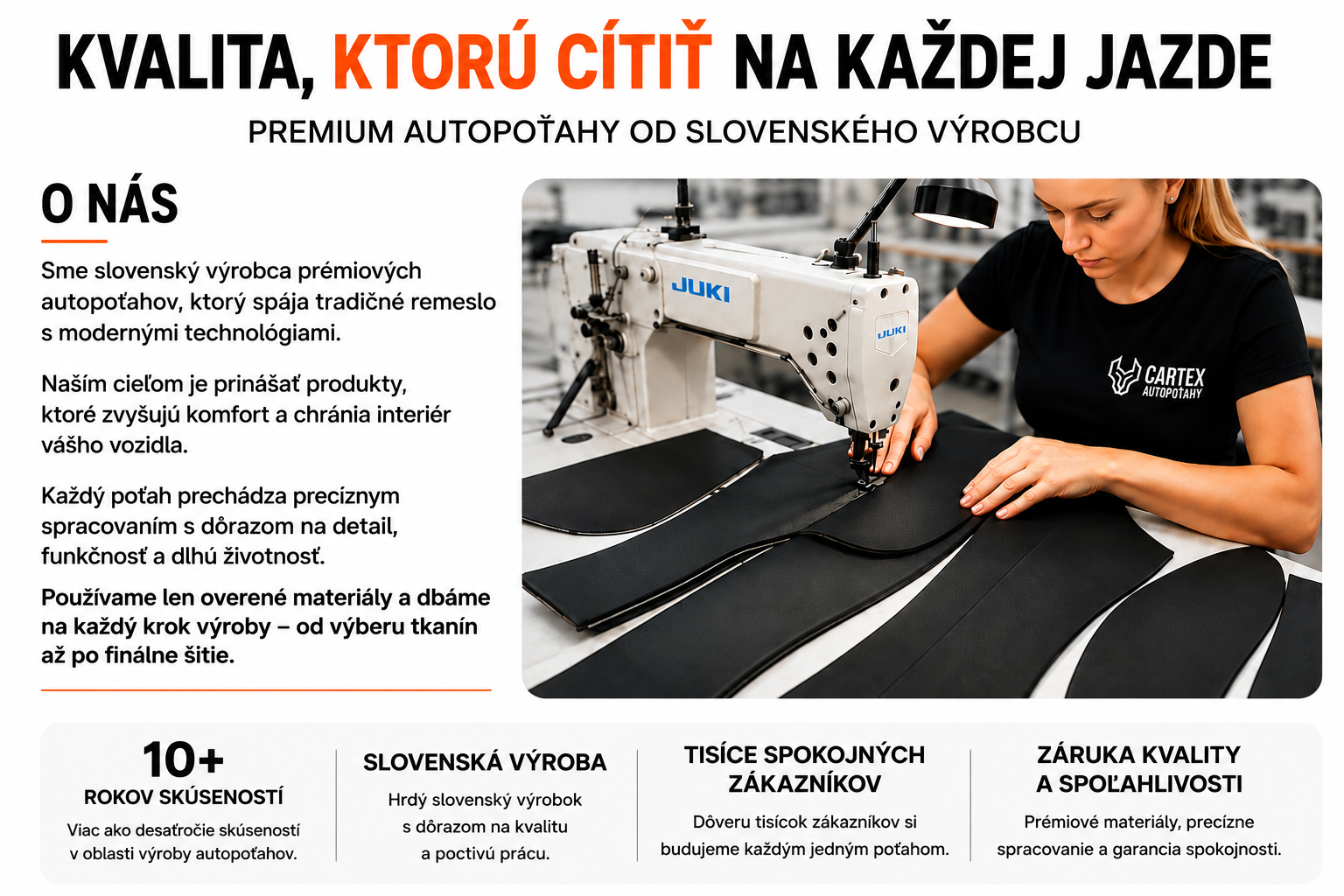 KVALITA, KTORÚ CÍTIŤ NA KAŽDEJ JAZDE

PREMIUM AUTOPOŤAHY OD SLOVENSKÉHO VÝROBCU

O NÁS

Sme slovenský výrobca prémiových autopoťahov, ktorý spája tradičné remeslo s modernými technológiami.

Naším cieľom je prinášať produkty, ktoré zvyšujú komfort a chránia interiér vášho vozidla.

Každý poťah prechádza precíznym spracovaním s dôrazom na detail, funkčnosť a dlhú životnosť.

Používame len overené materiály a dbáme na každý krok výroby – od výberu tkanín až po finálne šitie.

JUKI

JUKI

CARTEX AUTOPOŤAHY

10+
ROKOV SKÚSENOSTÍ
Viac ako desaťročie skúseností v oblasti výroby autopoťahov.

SLOVENSKÁ VÝROBA
Hrdý slovenský výrobok s dôrazom na kvalitu a poctivú prácu.

TISÍCE SPOKOJNÝCH ZÁKAZNÍKOV
Dôveru tisícok zákazníkov si budujeme každým jedným poťahom.

ZÁRUKA KVALITY A SPOĽAHLIVOSTI
Prémiové materiály, precízne spracovanie a garancia spokojnosti.